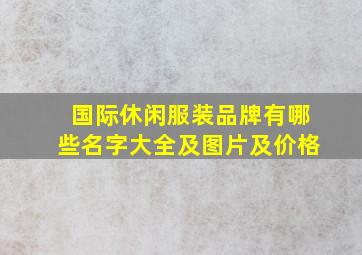 国际休闲服装品牌有哪些名字大全及图片及价格